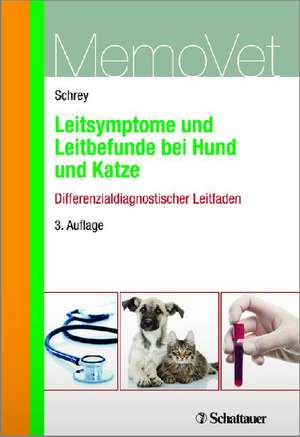 MemoVet

Schrey

Leitsymptome und Leitbefunde bei Hund und Katze

Differenzialdiagnostischer Leitfaden

3. Auflage

Schattauer